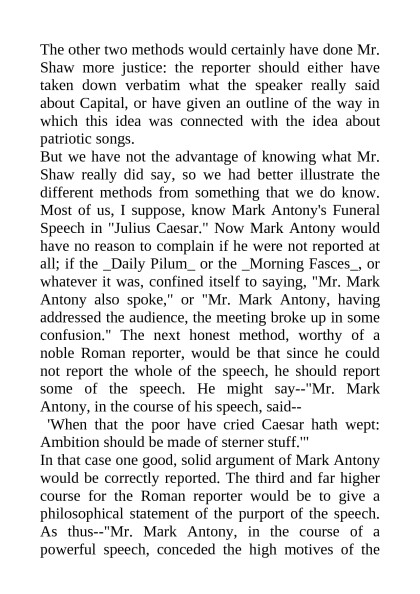 The other two methods would certainly have done Mr. Shaw more justice: the reporter should either have taken down verbatim what the speaker really said about Capital, or have given an outline of the way in which this idea was connected with the idea about patriotic songs.
But we have not the advantage of knowing what Mr. Shaw really did say, so we had better illustrate the different methods from something that we do know. Most of us, I suppose, know Mark Antony's Funeral Speech in "Julius Caesar." Now Mark Antony would have no reason to complain if he were not reported at all; if the _Daily Pilum_ or the _Morning Fasces_, or whatever it was, confined itself to saying, "Mr. Mark Antony also spoke," or "Mr. Mark Antony, having addressed the audience, the meeting broke up in some confusion." The next honest method, worthy of a noble Roman reporter, would be that since he could not report the whole of the speech, he should report some of the speech. He might say--"Mr. Mark Antony, in the course of his speech, said--
'When that the poor have cried Caesar hath wept: Ambition should be made of sterner stuff.'"
In that case one good, solid argument of Mark Antony would be correctly reported. The third and far higher course for the Roman reporter would be to give a philosophical statement of the purport of the speech. As thus--"Mr. Mark Antony, in the course of a powerful speech, conceded the high motives of the